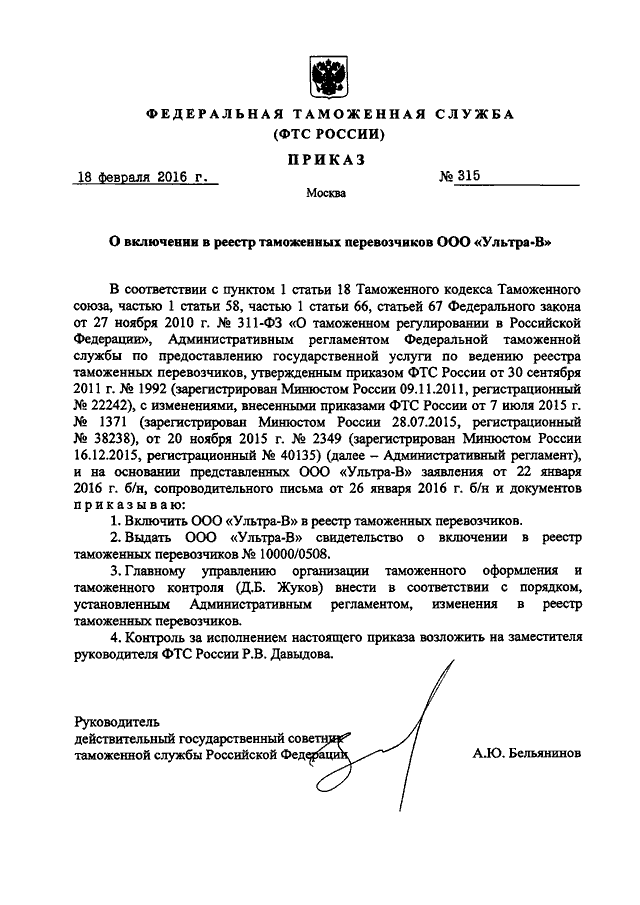 ФЕДЕРАЛЬНАЯ ТАМОЖЕННАЯ СЛУЖБА
(ФТС РОССИИ)

ПРИКАЗ

18 февраля 2016 г. № 315

Москва

О включении в реестр таможенных перевозчиков ООО «Ультра-В»

В соответствии с пунктом 1 статьи 18 Таможенного кодекса Таможенного союза, частью 1 статьи 58, частью 1 статьи 66, статьей 67 Федерального закона от 27 ноября 2010 г. № 311-ФЗ «О таможенном регулировании в Российской Федерации», Административным регламентом Федеральной таможенной службы по предоставлению государственной услуги по ведению реестра таможенных перевозчиков, утвержденным приказом ФТС России от 30 сентября 2011 г. № 1992 (зарегистрирован Минюстом России 09.11.2011, регистрационный № 22242), с изменениями, внесенными приказами ФТС России от 7 июля 2015 г. № 1371 (зарегистрирован Минюстом России 28.07.2015, регистрационный № 38238), от 20 ноября 2015 г. № 2349 (зарегистрирован Минюстом России 16.12.2015, регистрационный № 40135) (далее – Административный регламент), и на основании представленных ООО «Ультра-В» заявления от 22 января 2016 г. б/н, сопроводительного письма от 26 января 2016 г. б/н и документов приказываю:

1. Включить ООО «Ультра-В» в реестр таможенных перевозчиков.

2. Выдать ООО «Ультра-В» свидетельство о включении в реестр таможенных перевозчиков № 10000/0508.

3. Главному управлению организации таможенного оформления и таможенного контроля (Д.Б. Жуков) внести в соответствии с порядком, установленным Административным регламентом, изменения в реестр таможенных перевозчиков.

4. Контроль за исполнением настоящего приказа возложить на заместителя руководителя ФТС России Р.В. Давыдова.

Руководитель
действительный государственный советник
таможенной службы Российской Федерации А.Ю. Бельянинов